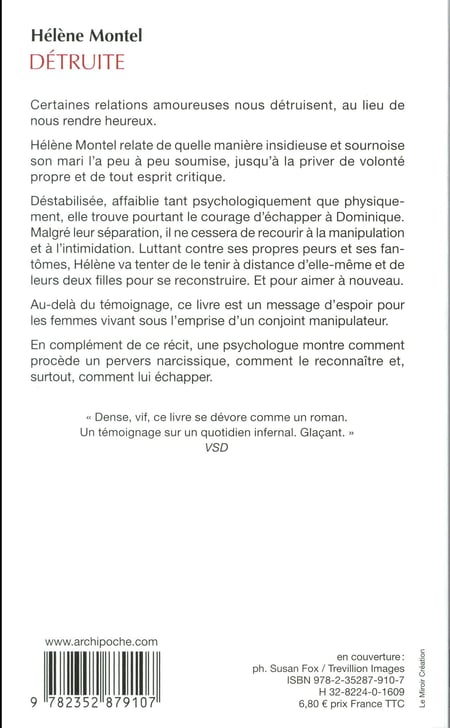 Hélène Montel
DÉTRUITE

Certaines relations amoureuses nous détruisent, au lieu de nous rendre heureux.

Hélène Montel relate de quelle manière insidieuse et sournoise son mari l'a peu à peu soumise, jusqu'à la priver de volonté propre et de tout esprit critique.

Déstabilisée, affaiblie tant psychologiquement que physiquement, elle trouve pourtant le courage d'échapper à Dominique. Malgré leur séparation, il ne cessera de recourir à la manipulation et à l'intimidation. Luttant contre ses propres peurs et ses fantômes, Hélène va tenter de le tenir à distance d'elle-même et de leurs deux filles pour se reconstruire. Et pour aimer à nouveau.

Au-delà du témoignage, ce livre est un message d'espoir pour les femmes vivant sous l'emprise d'un conjoint manipulateur.

En complément de ce récit, une psychologue montre comment procède un pervers narcissique, comment le reconnaître et, surtout, comment lui échapper.

« Dense, vif, ce livre se dévore comme un roman. Un témoignage sur un quotidien infernal. Glaçant. »
VSD

www.archipoche.com

9 782352 879107

en couverture :
ph. Susan Fox / Trevillion Images
ISBN 978-2-35287-910-7
H 32-8224-0-1609
6,80 € prix France TTC

Le Miroir Création